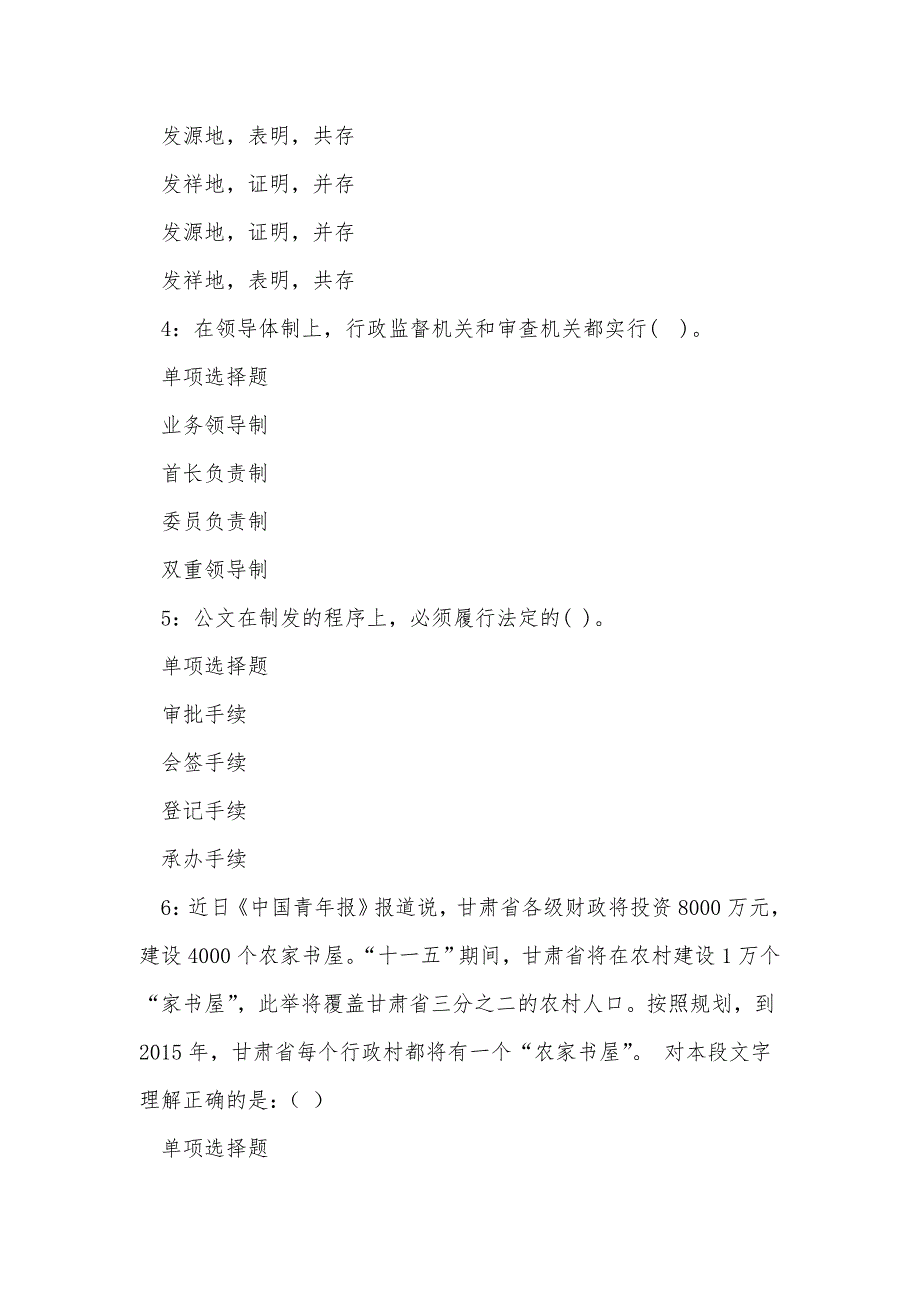 发源地，表明，共存

发祥地，证明，并存

发源地，证明，并存

发祥地，表明，共存

4：在领导体制上，行政监督机关和审查机关都实行（ ）。

单项选择题

业务领导制

首长负责制

委员负责制

双重领导制

5：公文在制发的程序上，必须履行法定的( )。

单项选择题

审批手续

会签手续

登记手续

承办手续

6:近日《中国青年报》报道说，甘肃省各级财政将投资8000万元，建设4000个农家书屋。“十一五”期间，甘肃省将在农村建设1万个“家书屋”，此举将覆盖甘肃省三分之二的农村人口。按照规划，到2015年，甘肃省每个行政村都将有一个“农家书屋”。 对本段文字理解正确的是:（ ）

单项选择题